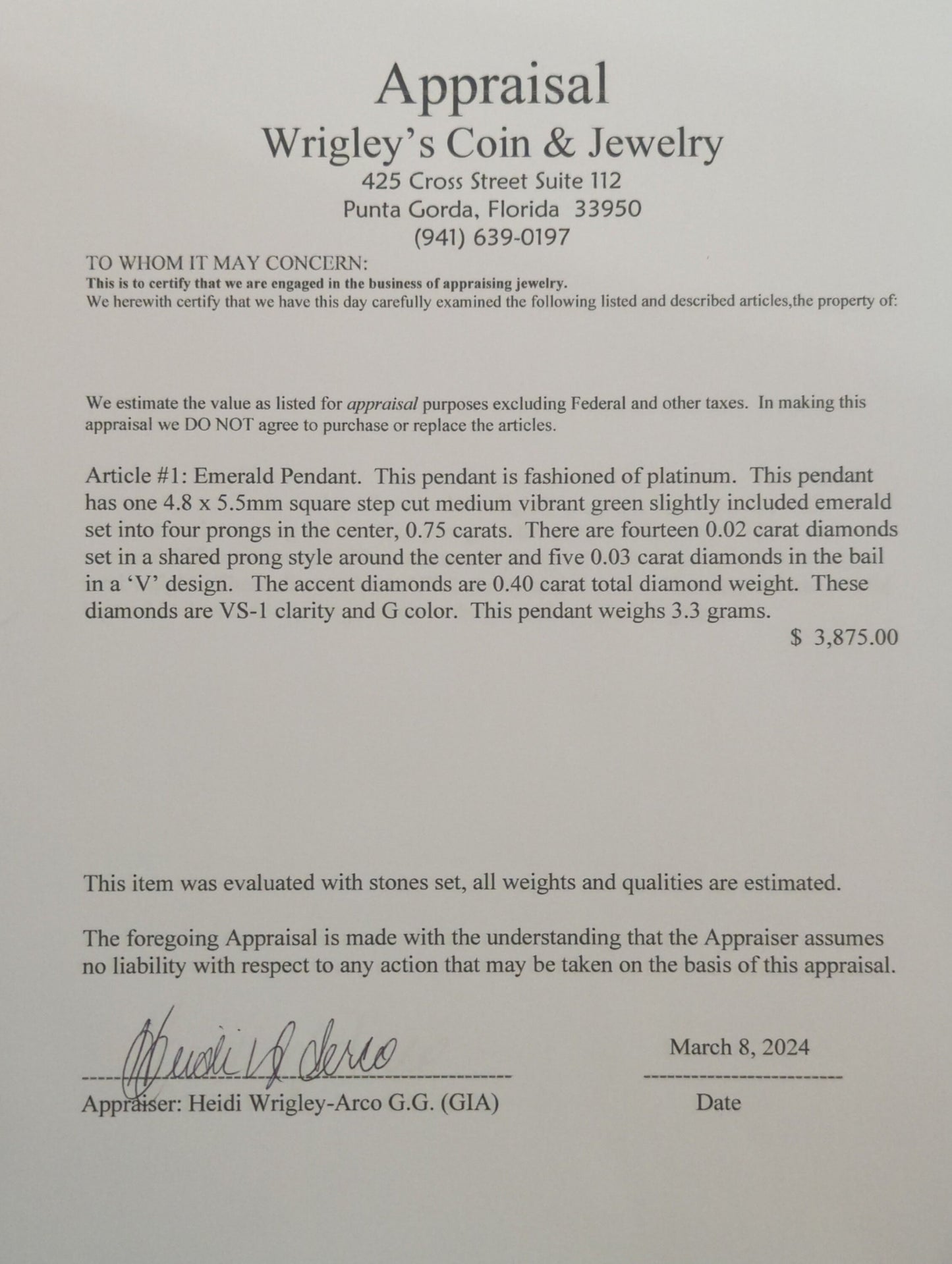 Appraisal
Wrigley's Coin & Jewelry
425 Cross Street Suite 112
Punta Gorda, Florida 33950
(941) 639-0197

TO WHOM IT MAY CONCERN:
This is to certify that we are engaged in the business of appraising jewelry.
We herewith certify that we have this day carefully examined the following listed and described articles,the property of:

We estimate the value as listed for appraisal purposes excluding Federal and other taxes. In making this appraisal we DO NOT agree to purchase or replace the articles.

Article #1: Emerald Pendant. This pendant is fashioned of platinum. This pendant has one 4.8 x 5.5mm square step cut medium vibrant green slightly included emerald set into four prongs in the center, 0.75 carats. There are fourteen 0.02 carat diamonds set in a shared prong style around the center and five 0.03 carat diamonds in the bail in a 'V' design. The accent diamonds are 0.40 carat total diamond weight. These diamonds are VS-1 clarity and G color. This pendant weighs 3.3 grams.
$ 3,875.00

This item was evaluated with stones set, all weights and qualities are estimated.

The foregoing Appraisal is made with the understanding that the Appraiser assumes no liability with respect to any action that may be taken on the basis of this appraisal.

Heidi W Arco
Appraiser: Heidi Wrigley-Arco G.G. (GIA)

March 8, 2024
Date